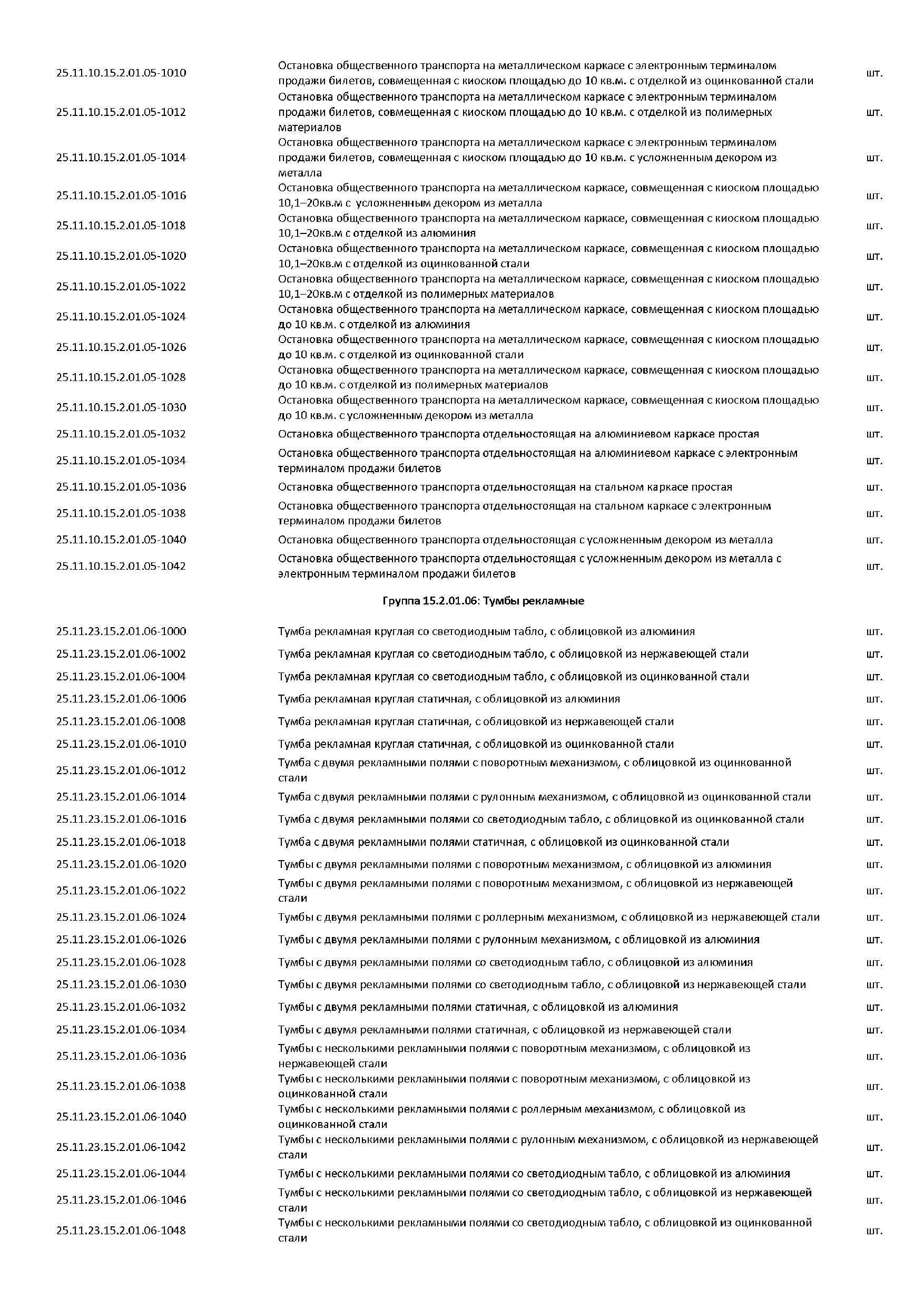 | | | |
|---|---|---|
| 25.11.10.15.2.01.05-1010 | Остановка общественного транспорта на металлическом каркасе с электронным терминалом продажи билетов, совмещенная с киоском площадью до 10 кв.м. с отделкой из оцинкованной стали | шт. |
| 25.11.10.15.2.01.05-1012 | Остановка общественного транспорта на металлическом каркасе с электронным терминалом продажи билетов, совмещенная с киоском площадью до 10 кв.м. с отделкой из полимерных материалов | шт. |
| 25.11.10.15.2.01.05-1014 | Остановка общественного транспорта на металлическом каркасе с электронным терминалом продажи билетов, совмещенная с киоском площадью до 10 кв.м. с усложненным декором из металла | шт. |
| 25.11.10.15.2.01.05-1016 | Остановка общественного транспорта на металлическом каркасе, совмещенная с киоском площадью 10,1–20кв.м с усложненным декором из металла | шт. |
| 25.11.10.15.2.01.05-1018 | Остановка общественного транспорта на металлическом каркасе, совмещенная с киоском площадью 10,1–20кв.м с отделкой из алюминия | шт. |
| 25.11.10.15.2.01.05-1020 | Остановка общественного транспорта на металлическом каркасе, совмещенная с киоском площадью 10,1–20кв.м с отделкой из оцинкованной стали | шт. |
| 25.11.10.15.2.01.05-1022 | Остановка общественного транспорта на металлическом каркасе, совмещенная с киоском площадью 10,1–20кв.м с отделкой из полимерных материалов | шт. |
| 25.11.10.15.2.01.05-1024 | Остановка общественного транспорта на металлическом каркасе, совмещенная с киоском площадью до 10 кв.м. с отделкой из алюминия | шт. |
| 25.11.10.15.2.01.05-1026 | Остановка общественного транспорта на металлическом каркасе, совмещенная с киоском площадью до 10 кв.м. с отделкой из оцинкованной стали | шт. |
| 25.11.10.15.2.01.05-1028 | Остановка общественного транспорта на металлическом каркасе, совмещенная с киоском площадью до 10 кв.м. с отделкой из полимерных материалов | шт. |
| 25.11.10.15.2.01.05-1030 | Остановка общественного транспорта на металлическом каркасе, совмещенная с киоском площадью до 10 кв.м. с усложненным декором из металла | шт. |
| 25.11.10.15.2.01.05-1032 | Остановка общественного транспорта отдельностоящая на алюминиевом каркасе простая | шт. |
| 25.11.10.15.2.01.05-1034 | Остановка общественного транспорта отдельностоящая на алюминиевом каркасе с электронным терминалом продажи билетов | шт. |
| 25.11.10.15.2.01.05-1036 | Остановка общественного транспорта отдельностоящая на стальном каркасе простая | шт. |
| 25.11.10.15.2.01.05-1038 | Остановка общественного транспорта отдельностоящая на стальном каркасе с электронным терминалом продажи билетов | шт. |
| 25.11.10.15.2.01.05-1040 | Остановка общественного транспорта отдельностоящая с усложненным декором из металла | шт. |
| 25.11.10.15.2.01.05-1042 | Остановка общественного транспорта отдельностоящая с усложненным декором из металла с электронным терминалом продажи билетов | шт. |

Группа 15.2.01.06: Тумбы рекламные

| | | |
|---|---|---|
| 25.11.23.15.2.01.06-1000 | Тумба рекламная круглая со светодиодным табло, с облицовкой из алюминия | шт. |
| 25.11.23.15.2.01.06-1002 | Тумба рекламная круглая со светодиодным табло, с облицовкой из нержавеющей стали | шт. |
| 25.11.23.15.2.01.06-1004 | Тумба рекламная круглая со светодиодным табло, с облицовкой из оцинкованной стали | шт. |
| 25.11.23.15.2.01.06-1006 | Тумба рекламная круглая статичная, с облицовкой из алюминия | шт. |
| 25.11.23.15.2.01.06-1008 | Тумба рекламная круглая статичная, с облицовкой из нержавеющей стали | шт. |
| 25.11.23.15.2.01.06-1010 | Тумба рекламная круглая статичная, с облицовкой из оцинкованной стали | шт. |
| 25.11.23.15.2.01.06-1012 | Тумба с двумя рекламными полями с поворотным механизмом, с облицовкой из оцинкованной стали | шт. |
| 25.11.23.15.2.01.06-1014 | Тумба с двумя рекламными полями с рулонным механизмом, с облицовкой из оцинкованной стали | шт. |
| 25.11.23.15.2.01.06-1016 | Тумба с двумя рекламными полями со светодиодным табло, с облицовкой из оцинкованной стали | шт. |
| 25.11.23.15.2.01.06-1018 | Тумба с двумя рекламными полями статичная, с облицовкой из оцинкованной стали | шт. |
| 25.11.23.15.2.01.06-1020 | Тумбы с двумя рекламными полями с поворотным механизмом, с облицовкой из алюминия | шт. |
| 25.11.23.15.2.01.06-1022 | Тумбы с двумя рекламными полями с поворотным механизмом, с облицовкой из нержавеющей стали | шт. |
| 25.11.23.15.2.01.06-1024 | Тумбы с двумя рекламными полями с роллерным механизмом, с облицовкой из нержавеющей стали | шт. |
| 25.11.23.15.2.01.06-1026 | Тумбы с двумя рекламными полями с рулонным механизмом, с облицовкой из алюминия | шт. |
| 25.11.23.15.2.01.06-1028 | Тумбы с двумя рекламными полями со светодиодным табло, с облицовкой из алюминия | шт. |
| 25.11.23.15.2.01.06-1030 | Тумбы с двумя рекламными полями со светодиодным табло, с облицовкой из нержавеющей стали | шт. |
| 25.11.23.15.2.01.06-1032 | Тумбы с двумя рекламными полями статичная, с облицовкой из алюминия | шт. |
| 25.11.23.15.2.01.06-1034 | Тумбы с двумя рекламными полями статичная, с облицовкой из нержавеющей стали | шт. |
| 25.11.23.15.2.01.06-1036 | Тумбы с несколькими рекламными полями с поворотным механизмом, с облицовкой из нержавеющей стали | шт. |
| 25.11.23.15.2.01.06-1038 | Тумбы с несколькими рекламными полями с поворотным механизмом, с облицовкой из оцинкованной стали | шт. |
| 25.11.23.15.2.01.06-1040 | Тумбы с несколькими рекламными полями с роллерным механизмом, с облицовкой из оцинкованной стали | шт. |
| 25.11.23.15.2.01.06-1042 | Тумбы с несколькими рекламными полями с рулонным механизмом, с облицовкой из нержавеющей стали | шт. |
| 25.11.23.15.2.01.06-1044 | Тумбы с несколькими рекламными полями со светодиодным табло, с облицовкой из алюминия | шт. |
| 25.11.23.15.2.01.06-1046 | Тумбы с несколькими рекламными полями со светодиодным табло, с облицовкой из нержавеющей стали | шт. |
| 25.11.23.15.2.01.06-1048 | Тумбы с несколькими рекламными полями со светодиодным табло, с облицовкой из оцинкованной стали | шт. |